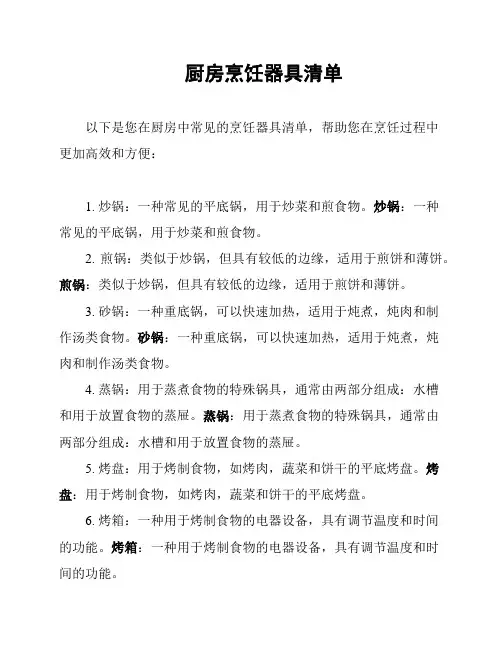 厨房烹饪器具清单

以下是您在厨房中常见的烹饪器具清单，帮助您在烹饪过程中更加高效和方便：

1. 炒锅：一种常见的平底锅，用于炒菜和煎食物。炒锅：一种常见的平底锅，用于炒菜和煎食物。

2. 煎锅：类似于炒锅，但具有较低的边缘，适用于煎饼和薄饼。煎锅：类似于炒锅，但具有较低的边缘，适用于煎饼和薄饼。

3. 砂锅：一种重底锅，可以快速加热，适用于炖煮，炖肉和制作汤类食物。砂锅：一种重底锅，可以快速加热，适用于炖煮，炖肉和制作汤类食物。

4. 蒸锅：用于蒸煮食物的特殊锅具，通常由两部分组成：水槽和用于放置食物的蒸屉。蒸锅：用于蒸煮食物的特殊锅具，通常由两部分组成：水槽和用于放置食物的蒸屉。

5. 烤盘：用于烤制食物，如烤肉，蔬菜和饼干的平底烤盘。烤盘：用于烤制食物，如烤肉，蔬菜和饼干的平底烤盘。

6. 烤箱：一种用于烤制食物的电器设备，具有调节温度和时间的功能。烤箱：一种用于烤制食物的电器设备，具有调节温度和时间的功能。